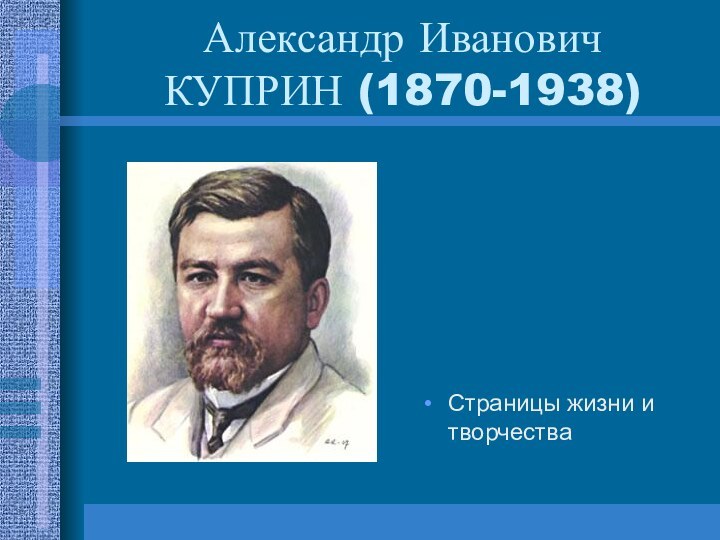 Александр Иванович КУПРИН (1870-1938)

• Страницы жизни и творчества